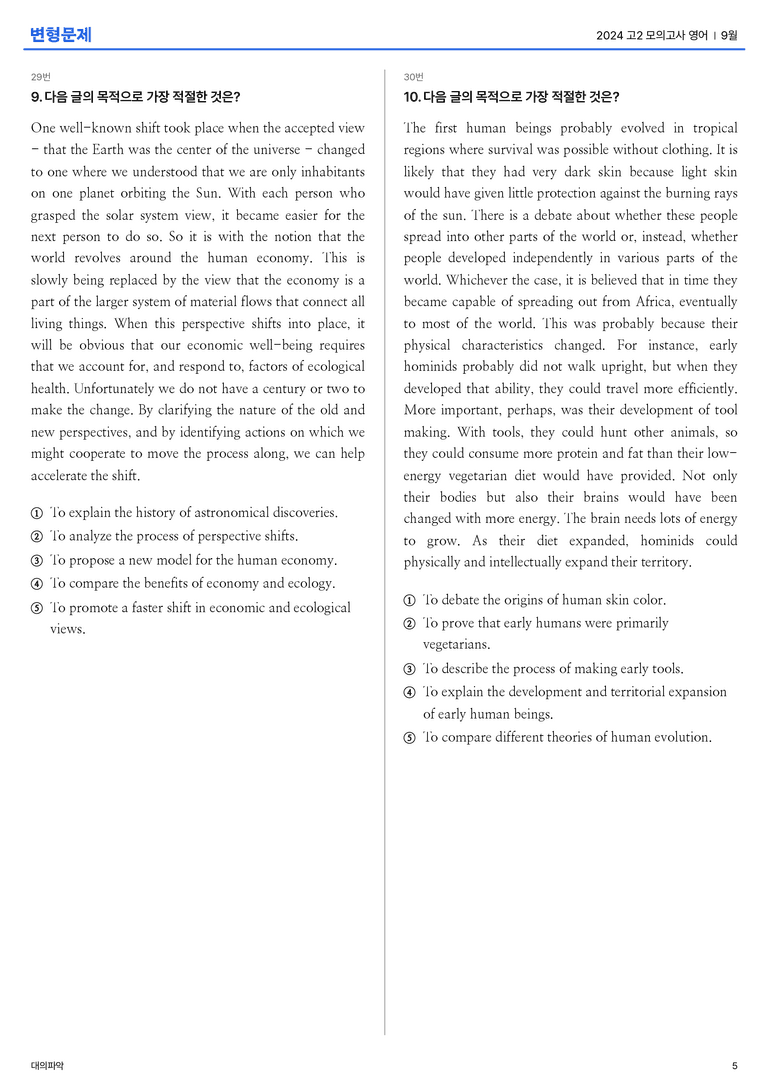 변형문제

2024 고2 모의고사 영어 | 9월

29번

9. 다음 글의 목적으로 가장 적절한 것은?

One well-known shift took place when the accepted view - that the Earth was the center of the universe - changed to one where we understood that we are only inhabitants on one planet orbiting the Sun. With each person who grasped the solar system view, it became easier for the next person to do so. So it is with the notion that the world revolves around the human economy. This is slowly being replaced by the view that the economy is a part of the larger system of material flows that connect all living things. When this perspective shifts into place, it will be obvious that our economic well-being requires that we account for, and respond to, factors of ecological health. Unfortunately we do not have a century or two to make the change. By clarifying the nature of the old and new perspectives, and by identifying actions on which we might cooperate to move the process along, we can help accelerate the shift.

① To explain the history of astronomical discoveries.
② To analyze the process of perspective shifts.
③ To propose a new model for the human economy.
④ To compare the benefits of economy and ecology.
⑤ To promote a faster shift in economic and ecological views.

30번

10. 다음 글의 목적으로 가장 적절한 것은?

The first human beings probably evolved in tropical regions where survival was possible without clothing. It is likely that they had very dark skin because light skin would have given little protection against the burning rays of the sun. There is a debate about whether these people spread into other parts of the world or, instead, whether people developed independently in various parts of the world. Whichever the case, it is believed that in time they became capable of spreading out from Africa, eventually to most of the world. This was probably because their physical characteristics changed. For instance, early hominids probably did not walk upright, but when they developed that ability, they could travel more efficiently. More important, perhaps, was their development of tool making. With tools, they could hunt other animals, so they could consume more protein and fat than their low-energy vegetarian diet would have provided. Not only their bodies but also their brains would have been changed with more energy. The brain needs lots of energy to grow. As their diet expanded, hominids could physically and intellectually expand their territory.

① To debate the origins of human skin color.
② To prove that early humans were primarily vegetarians.
③ To describe the process of making early tools.
④ To explain the development and territorial expansion of early human beings.
⑤ To compare different theories of human evolution.

대의파악

5